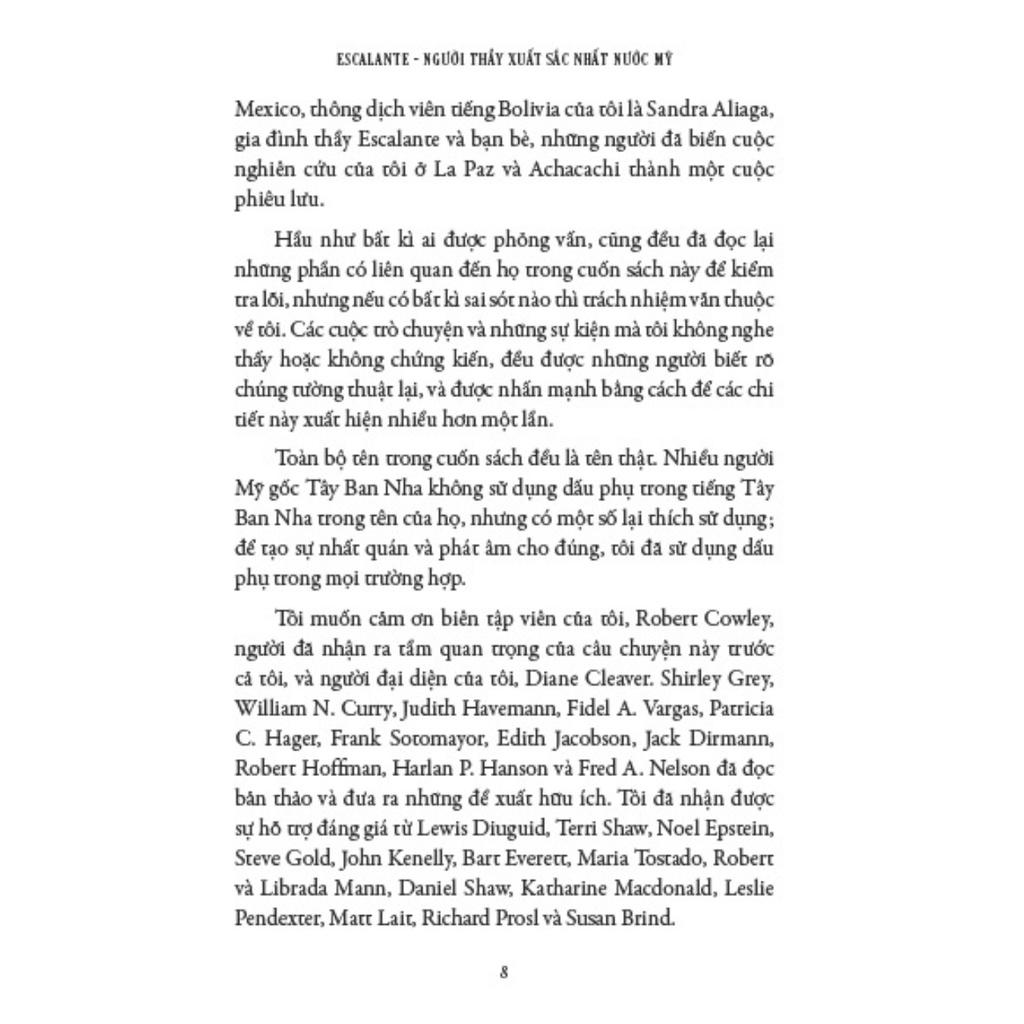 ESCALANTE - NGƯỜI THẦY XUẤT SẮC NHẤT NƯỚC MỸ

Mexico, thông dịch viên tiếng Bolivia của tôi là Sandra Aliaga, gia đình thầy Escalante và bạn bè, những người đã biến cuộc nghiên cứu của tôi ở La Paz và Achacachi thành một cuộc phiêu lưu.

Hầu như bất kì ai được phỏng vấn, cũng đều đã đọc lại những phần có liên quan đến họ trong cuốn sách này để kiểm tra lỗi, nhưng nếu có bất kì sai sót nào thì trách nhiệm vẫn thuộc về tôi. Các cuộc trò chuyện và những sự kiện mà tôi không nghe thấy hoặc không chứng kiến, đều được những người biết rõ chúng tường thuật lại, và được nhấn mạnh bằng cách để các chi tiết này xuất hiện nhiều hơn một lần.

Toàn bộ tên trong cuốn sách đều là tên thật. Nhiều người Mỹ gốc Tây Ban Nha không sử dụng dấu phụ trong tiếng Tây Ban Nha trong tên của họ, nhưng có một số lại thích sử dụng; để tạo sự nhất quán và phát âm cho đúng, tôi đã sử dụng dấu phụ trong mọi trường hợp.

Tôi muốn cảm ơn biên tập viên của tôi, Robert Cowley, người đã nhận ra tầm quan trọng của câu chuyện này trước cả tôi, và người đại diện của tôi, Diane Cleaver. Shirley Grey, William N. Curry, Judith Havemann, Fidel A. Vargas, Patricia C. Hager, Frank Sotomayor, Edith Jacobson, Jack Dirmann, Robert Hoffman, Harlan P. Hanson và Fred A. Nelson đã đọc bản thảo và đưa ra những đề xuất hữu ích. Tôi đã nhận được sự hỗ trợ đáng giá từ Lewis Diuguid, Terri Shaw, Noel Epstein, Steve Gold, John Kenelly, Bart Everett, Maria Tostado, Robert và Librada Mann, Daniel Shaw, Katharine Macdonald, Leslie Pendexter, Matt Lait, Richard Prosl và Susan Brind.

8